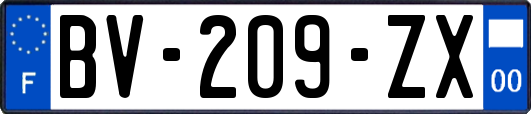 F
BV-209-ZX
00